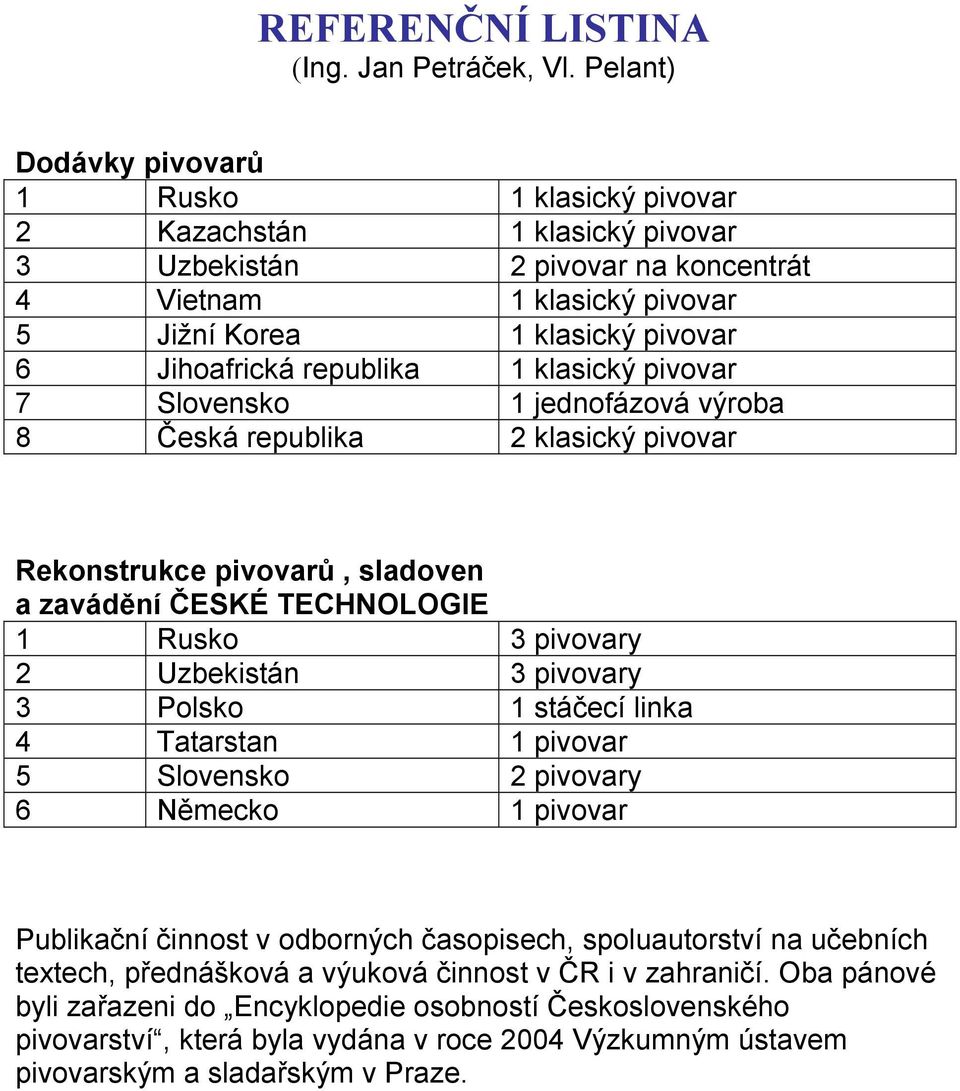 REFERENČNÍ LISTINA
(Ing. Jan Petráček, Vl. Pelant)

Dodávky pivovarů

| 1 | Rusko | 1 klasický pivovar |
|---|---|---|
| 2 | Kazachstán | 1 klasický pivovar |
| 3 | Uzbekistán | 2 pivovar na koncentrát |
| 4 | Vietnam | 1 klasický pivovar |
| 5 | Jižní Korea | 1 klasický pivovar |
| 6 | Jihoafrická republika | 1 klasický pivovar |
| 7 | Slovensko | 1 jednofázová výroba |
| 8 | Česká republika | 2 klasický pivovar |

Rekonstrukce pivovarů , sladoven a zavádění ČESKÉ TECHNOLOGIE

| 1 | Rusko | 3 pivovary |
|---|---|---|
| 2 | Uzbekistán | 3 pivovary |
| 3 | Polsko | 1 stáčecí linka |
| 4 | Tatarstan | 1 pivovar |
| 5 | Slovensko | 2 pivovary |
| 6 | Německo | 1 pivovar |

Publikační činnost v odborných časopisech, spoluautorství na učebních textech, přednášková a výuková činnost v ČR i v zahraničí. Oba pánové byli zařazeni do „Encyklopedie osobností Československého pivovarství“, která byla vydána v roce 2004 Výzkumným ústavem pivovarským a sladařským v Praze.